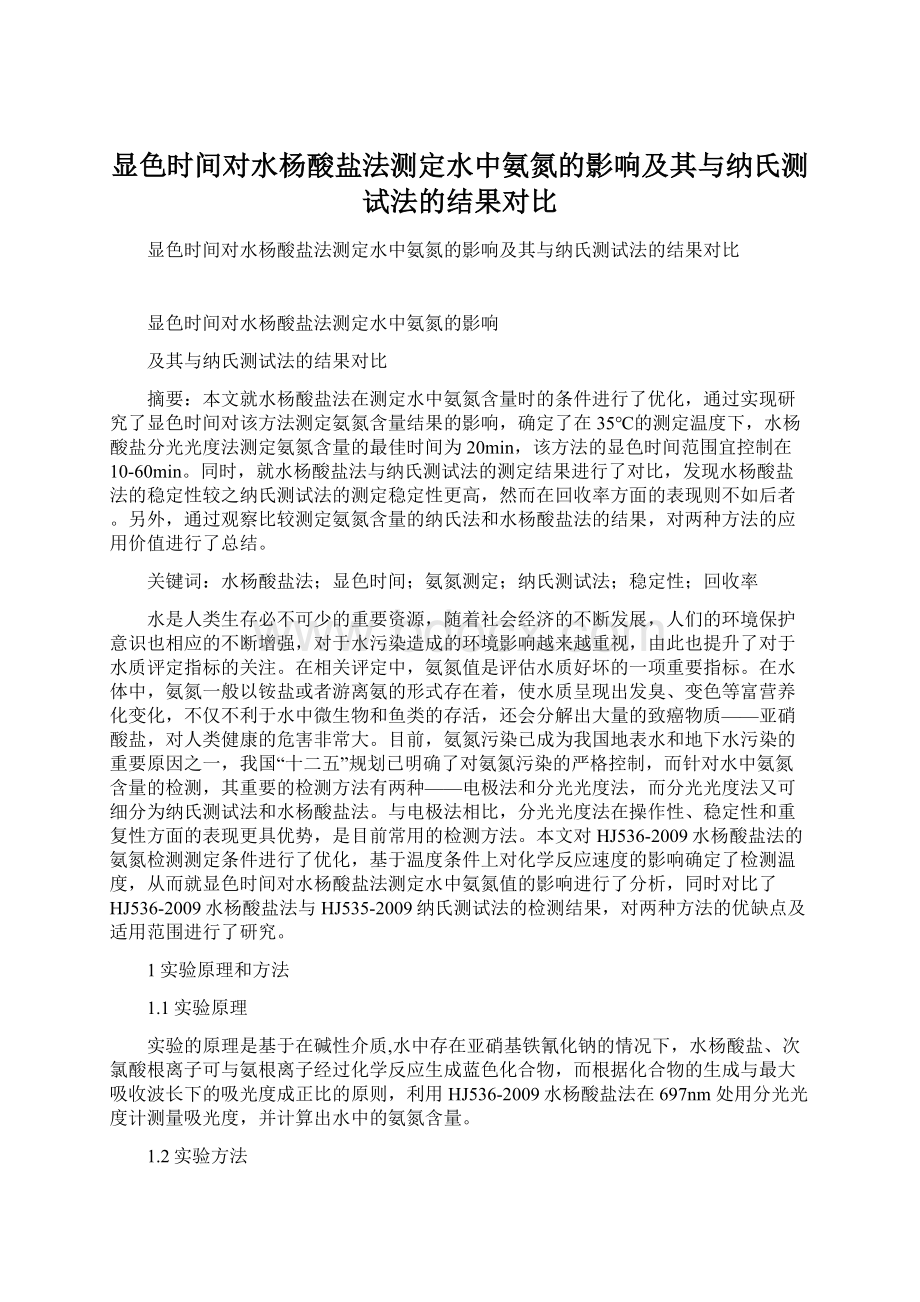 显色时间对水杨酸盐法测定水中氨氮的影响及其与纳氏测试法的结果对比

显色时间对水杨酸盐法测定水中氨氮的影响及其与纳氏测试法的结果对比

显色时间对水杨酸盐法测定水中氨氮的影响

及其与纳氏测试法的结果对比

摘要：本文就水杨酸盐法在测定水中氨氮含量时的条件进行了优化，通过实现研究了显色时间对该方法测定氨氮含量结果的影响，确定了在35℃的测定温度下，水杨酸盐分光光度法测定氨氮含量的最佳时间为20min，该方法的显色时间范围宜控制在10-60min。同时，就水杨酸盐法与纳氏测试法的测定结果进行了对比，发现水杨酸盐法的稳定性较之纳氏测试法的测定稳定性更高，然而在回收率方面的表现则不如后者。另外，通过观察比较测定氨氮含量的纳氏法和水杨酸盐法的结果，对两种方法的应用价值进行了总结。

关键词：水杨酸盐法；显色时间；氨氮测定；纳氏测试法；稳定性；回收率

水是人类生存必不可少的重要资源，随着社会经济的不断发展，人们的环境保护意识也相应的不断增强，对于水污染造成的环境影响越来越重视，由此也提升了对于水质评定指标的关注。在相关评定中，氨氮值是评估水质好坏的一项重要指标。在水体中，氨氮一般以铵盐或者游离氨的形式存在着，使水质呈现出发臭、变色等富营养化变化，不仅不利于水中微生物和鱼类的存活，还会分解出大量的致癌物质——亚硝酸盐，对人类健康的危害非常大。目前，氨氮污染已成为我国地表水和地下水污染的重要原因之一，我国“十二五”规划已明确了对氨氮污染的严格控制，而针对水中氨氮含量的检测，其重要的检测方法有两种——电极法和分光光度法，而分光光度法又可细分为纳氏测试法和水杨酸盐法。与电极法相比，分光光度法在操作性、稳定性和重复性方面的表现更具优势，是目前常用的检测方法。本文对HJ536-2009水杨酸盐法的氨氮检测测定条件进行了优化，基于温度条件上对化学反应速度的影响确定了检测温度，从而就显色时间对水杨酸盐法测定水中氨氮值的影响进行了分析，同时对比了HJ536-2009水杨酸盐法与HJ535-2009纳氏测试法的检测结果，对两种方法的优缺点及适用范围进行了研究。

1实验原理和方法

1.1实验原理

实验的原理是基于在碱性介质,水中存在亚硝基铁氰化钠的情况下，水杨酸盐、次氯酸根离子可与氨根离子经过化学反应生成蓝色化合物，而根据化合物的生成与最大吸收波长下的吸光度成正比的原则，利用HJ536-2009水杨酸盐法在697nm处用分光光度计测量吸光度，并计算出水中的氨氮含量。

1.2实验方法